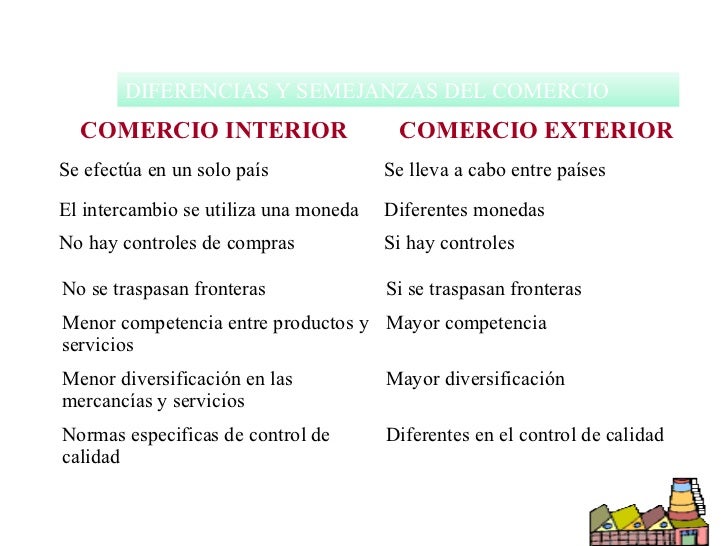 DIFERENCIAS Y SEMEJANZAS DEL COMERCIO

| COMERCIO INTERIOR | COMERCIO EXTERIOR |
|---|---|
| Se efectúa en un solo país | Se lleva a cabo entre países |
| El intercambio se utiliza una moneda | Diferentes monedas |
| No hay controles de compras | Si hay controles |
| No se traspasan fronteras | Si se traspasan fronteras |
| Menor competencia entre productos y servicios | Mayor competencia |
| Menor diversificación en las mercancías y servicios | Mayor diversificación |
| Normas especificas de control de calidad | Diferentes en el control de calidad |